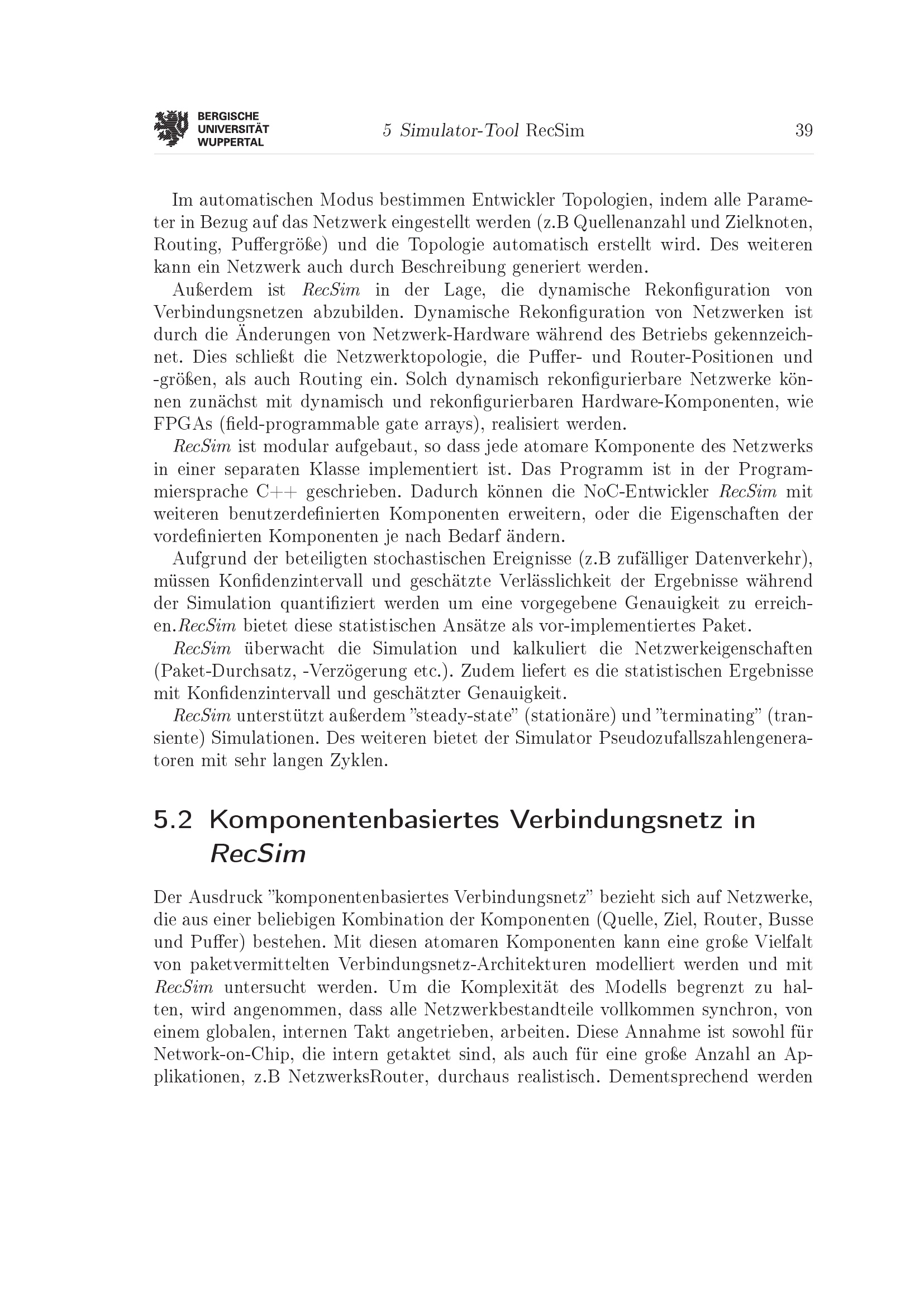 BERGISCHE
UNIVERSITÄT
WUPPERTAL

5 Simulator-Tool RecSim

39

Im automatischen Modus bestimmen Entwickler Topologien, indem alle Parameter in Bezug auf das Netzwerk eingestellt werden (z.B Quellenanzahl und Zielknoten, Routing, Puffergröße) und die Topologie automatisch erstellt wird. Des weiteren kann ein Netzwerk auch durch Beschreibung generiert werden.

Außerdem ist RecSim in der Lage, die dynamische Rekonfiguration von Verbindungsnetzen abzubilden. Dynamische Rekonfiguration von Netzwerken ist durch die Änderungen von Netzwerk-Hardware während des Betriebs gekennzeichnet. Dies schließt die Netzwerktopologie, die Puffer- und Router-Positionen und -größen, als auch Routing ein. Solch dynamisch rekonfigurierbare Netzwerke können zunächst mit dynamisch und rekonfigurierbaren Hardware-Komponenten, wie FPGAs (field-programmable gate arrays), realisiert werden.

RecSim ist modular aufgebaut, so dass jede atomare Komponente des Netzwerks in einer separaten Klasse implementiert ist. Das Programm ist in der Programmiersprache C++ geschrieben. Dadurch können die NoC-Entwickler RecSim mit weiteren benutzerdefinierten Komponenten erweitern, oder die Eigenschaften der vordefinierten Komponenten je nach Bedarf ändern.

Aufgrund der beteiligten stochastischen Ereignisse (z.B zufälliger Datenverkehr), müssen Konfidenzintervall und geschätzte Verlässlichkeit der Ergebnisse während der Simulation quantifiziert werden um eine vorgegebene Genauigkeit zu erreichen.RecSim bietet diese statistischen Ansätze als vor-implementiertes Paket.

RecSim überwacht die Simulation und kalkuliert die Netzwerkeigenschaften (Paket-Durchsatz, -Verzögerung etc.). Zudem liefert es die statistischen Ergebnisse mit Konfidenzintervall und geschätzter Genauigkeit.

RecSim unterstützt außerdem "steady-state" (stationäre) und "terminating" (transiente) Simulationen. Des weiteren bietet der Simulator Pseudozufallszahlengeneratoren mit sehr langen Zyklen.

5.2 Komponentenbasiertes Verbindungsnetz in RecSim

Der Ausdruck "komponentenbasiertes Verbindungsnetz" bezieht sich auf Netzwerke, die aus einer beliebigen Kombination der Komponenten (Quelle, Ziel, Router, Busse und Puffer) bestehen. Mit diesen atomaren Komponenten kann eine große Vielfalt von paketvermittelten Verbindungsnetz-Architekturen modelliert werden und mit RecSim untersucht werden. Um die Komplexität des Modells begrenzt zu halten, wird angenommen, dass alle Netzwerkbestandteile vollkommen synchron, von einem globalen, internen Takt angetrieben, arbeiten. Diese Annahme ist sowohl für Network-on-Chip, die intern getaktet sind, als auch für eine große Anzahl an Applikationen, z.B NetzwerksRouter, durchaus realistisch. Dementsprechend werden